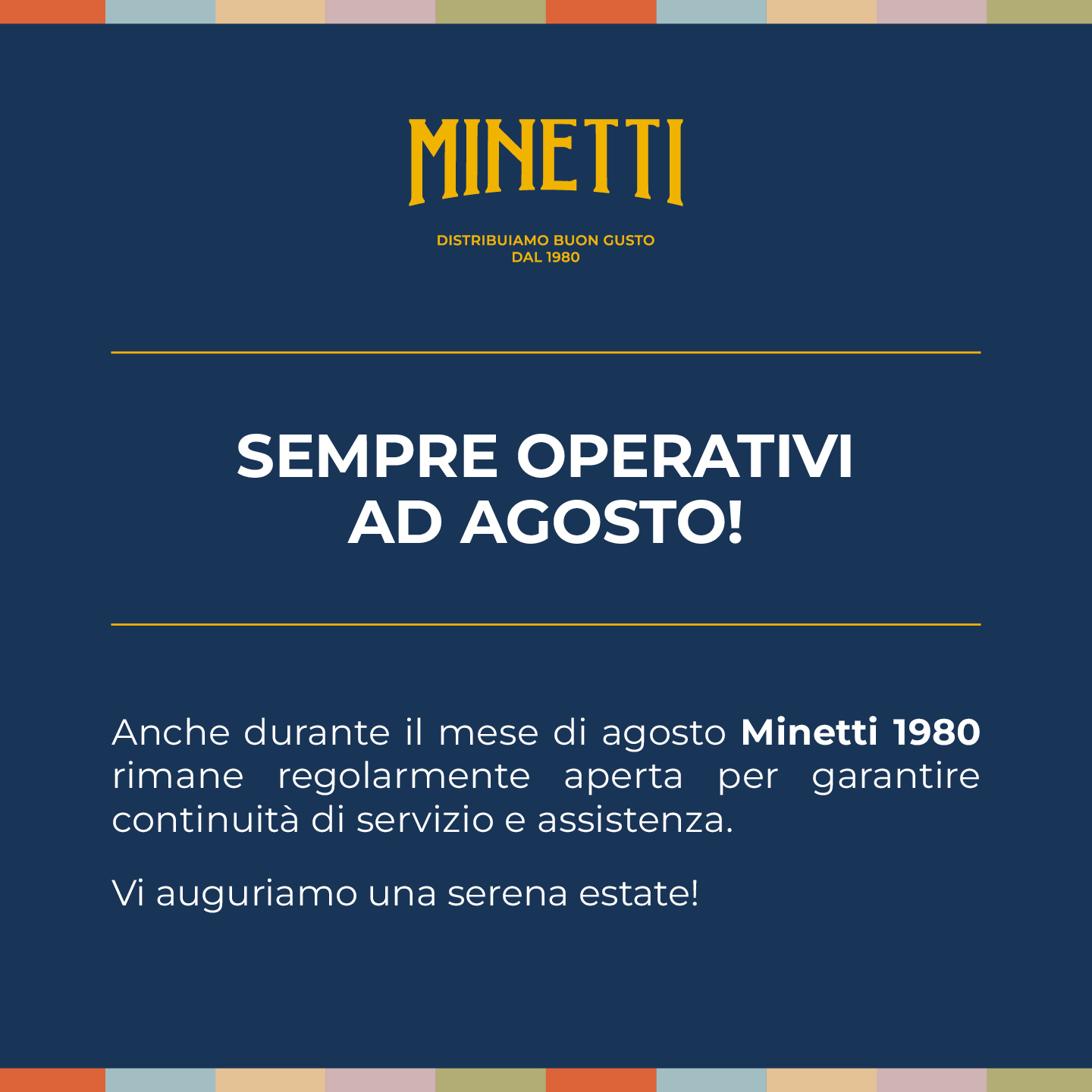 MINETTI

DISTRIBUIAMO BUON GUSTO
DAL 1980

SEMPRE OPERATIVI
AD AGOSTO!

Anche durante il mese di agosto Minetti 1980 rimane regolarmente aperta per garantire continuità di servizio e assistenza.

Vi auguriamo una serena estate!